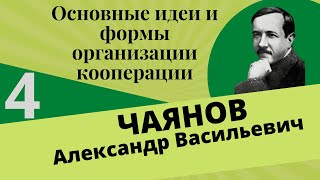 Основные идеи и формы организации кооперации

4

ЧАЯНОВ
Александр Васильевич